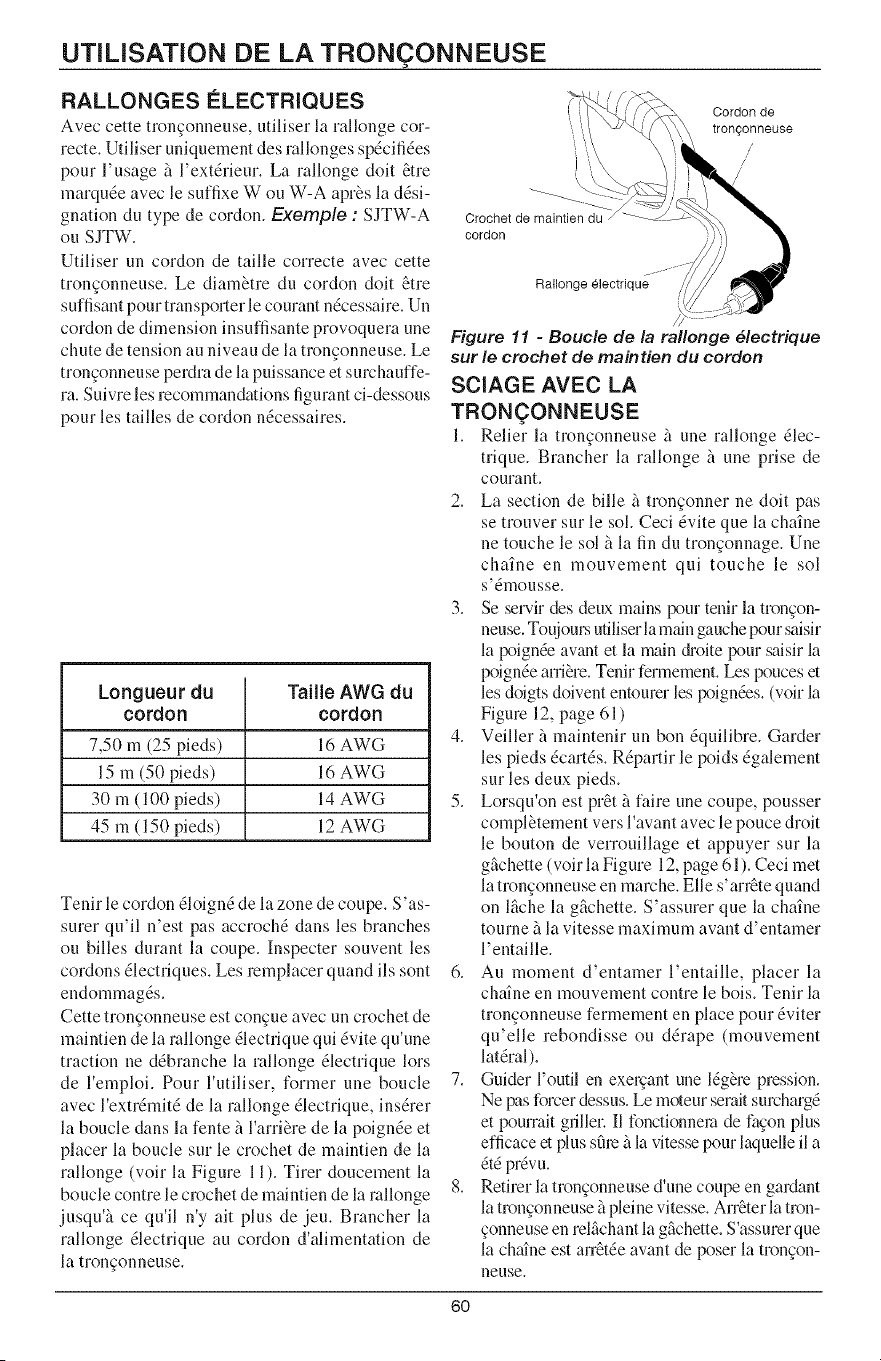 UTILISATION DE LA TRONÇONNEUSE

RALLONGES ÉLECTRIQUES

Avec cette tronçonneuse, utiliser la rallonge correcte. Utiliser uniquement des rallonges spécifiées pour l'usage à l'extérieur. La rallonge doit être marquée avec le suffixe W ou W-A après la désignation du type de cordon. Exemple : SJTW-A ou SJTW.

Utiliser un cordon de taille correcte avec cette tronçonneuse. Le diamètre du cordon doit être suffisant pour transporter le courant nécessaire. Un cordon de dimension insuffisante provoquera une chute de tension au niveau de la tronçonneuse. Le tronçonneuse perdra de la puissance et surchauffera. Suivre les recommandations figurant ci-dessous pour les tailles de cordon nécessaires.

| Longueur du cordon | Taille AWG du cordon |
|---|---|
| 7,50 m (25 pieds) | 16 AWG |
| 15 m (50 pieds) | 16 AWG |
| 30 m (100 pieds) | 14 AWG |
| 45 m (150 pieds) | 12 AWG |

Tenir le cordon éloigné de la zone de coupe. S'assurer qu'il n'est pas accroché dans les branches ou billes durant la coupe. Inspecter souvent les cordons électriques. Les remplacer quand ils sont endommagés.

Cette tronçonneuse est conçue avec un crochet de maintien de la rallonge électrique qui évite qu'une traction ne débranche la rallonge électrique lors de l'emploi. Pour l'utiliser, former une boucle avec l'extrémité de la rallonge électrique, insérer la boucle dans la fente à l'arrière de la poignée et placer la boucle sur le crochet de maintien de la rallonge (voir la Figure 11). Tirer doucement la boucle contre le crochet de maintien de la rallonge jusqu'à ce qu'il n'y ait plus de jeu. Brancher la rallonge électrique au cordon d'alimentation de la tronçonneuse.

Cordon de tronçonneuse

Crochet de maintien du cordon

Rallonge électrique

Figure 11 - Boucle de la rallonge électrique sur le crochet de maintien du cordon

SCIAGE AVEC LA TRONÇONNEUSE

1. Relier la tronçonneuse à une rallonge électrique. Brancher la rallonge à une prise de courant.

2. La section de bille à tronçonner ne doit pas se trouver sur le sol. Ceci évite que la chaîne ne touche le sol à la fin du tronçonnage. Une chaîne en mouvement qui touche le sol s'émousse.

3. Se servir des deux mains pour tenir la tronçonneuse. Toujours utiliser la main gauche pour saisir la poignée avant et la main droite pour saisir la poignée arrière. Tenir fermement. Les pouces et les doigts doivent entourer les poignées. (voir la Figure 12, page 61)

4. Veiller à maintenir un bon équilibre. Garder les pieds écartés. Répartir le poids également sur les deux pieds.

5. Lorsqu'on est prêt à faire une coupe, pousser complètement vers l'avant avec le pouce droit le bouton de verrouillage et appuyer sur la gâchette (voir la Figure 12, page 61). Ceci met la tronçonneuse en marche. Elle s'arrête quand on lâche la gâchette. S'assurer que la chaîne tourne à la vitesse maximum avant d'entamer l'entaille.

6. Au moment d'entamer l'entaille, placer la chaîne en mouvement contre le bois. Tenir la tronçonneuse fermement en place pour éviter qu'elle rebondisse ou dérape (mouvement latéral).

7. Guider l'outil en exerçant une légère pression. Ne pas forcer dessus. Le moteur serait surchargé et pourrait griller. Il fonctionnera de façon plus efficace et plus sûre à la vitesse pour laquelle il a été prévu.

8. Retirer la tronçonneuse d'une coupe en gardant la tronçonneuse à pleine vitesse. Arrêter la tronçonneuse en relâchant la gâchette. S'assurer que la chaîne est arrêtée avant de poser la tronçonneuse.

60